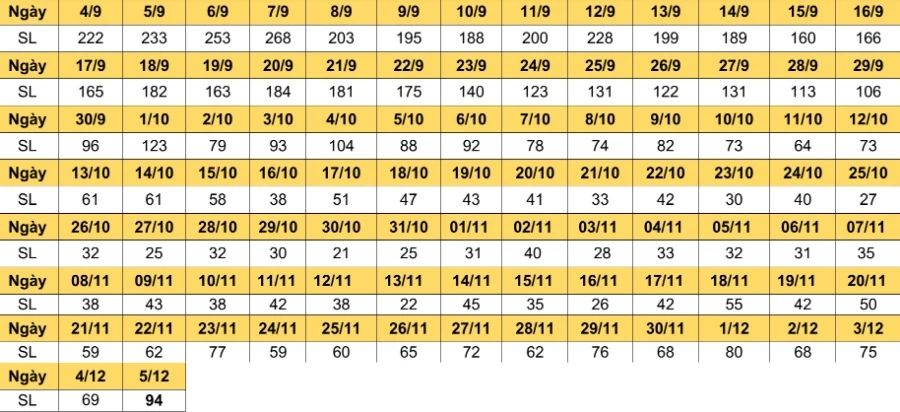 | Ngày | 4/9 | 5/9 | 6/9 | 7/9 | 8/9 | 9/9 | 10/9 | 11/9 | 12/9 | 13/9 | 14/9 | 15/9 | 16/9 |
|---|---|---|---|---|---|---|---|---|---|---|---|---|---|
| SL | 222 | 233 | 253 | 268 | 203 | 195 | 188 | 200 | 228 | 199 | 189 | 160 | 166 |
| Ngày | 17/9 | 18/9 | 19/9 | 20/9 | 21/9 | 22/9 | 23/9 | 24/9 | 25/9 | 26/9 | 27/9 | 28/9 | 29/9 |
| SL | 165 | 182 | 163 | 184 | 181 | 175 | 140 | 123 | 131 | 122 | 131 | 113 | 106 |
| Ngày | 30/9 | 1/10 | 2/10 | 3/10 | 4/10 | 5/10 | 6/10 | 7/10 | 8/10 | 9/10 | 10/10 | 11/10 | 12/10 |
| SL | 96 | 123 | 79 | 93 | 104 | 88 | 92 | 78 | 74 | 82 | 73 | 64 | 73 |
| Ngày | 13/10 | 14/10 | 15/10 | 16/10 | 17/10 | 18/10 | 19/10 | 20/10 | 21/10 | 22/10 | 23/10 | 24/10 | 25/10 |
| SL | 61 | 61 | 58 | 38 | 51 | 47 | 43 | 41 | 33 | 42 | 30 | 40 | 27 |
| Ngày | 26/10 | 27/10 | 28/10 | 29/10 | 30/10 | 31/10 | 01/11 | 02/11 | 03/11 | 04/11 | 05/11 | 06/11 | 07/11 |
| SL | 32 | 25 | 32 | 30 | 21 | 25 | 31 | 40 | 28 | 33 | 32 | 31 | 35 |
| Ngày | 08/11 | 09/11 | 10/11 | 11/11 | 12/11 | 13/11 | 14/11 | 15/11 | 16/11 | 17/11 | 18/11 | 19/11 | 20/11 |
| SL | 38 | 43 | 38 | 42 | 38 | 22 | 45 | 35 | 26 | 42 | 55 | 42 | 50 |
| Ngày | 21/11 | 22/11 | 23/11 | 24/11 | 25/11 | 26/11 | 27/11 | 28/11 | 29/11 | 30/11 | 1/12 | 2/12 | 3/12 |
| SL | 59 | 62 | 77 | 59 | 60 | 65 | 72 | 62 | 76 | 68 | 80 | 68 | 75 |
| Ngày | 4/12 | 5/12 | | | | | | | | | | | |
| SL | 69 | 94 | | | | | | | | | | | |